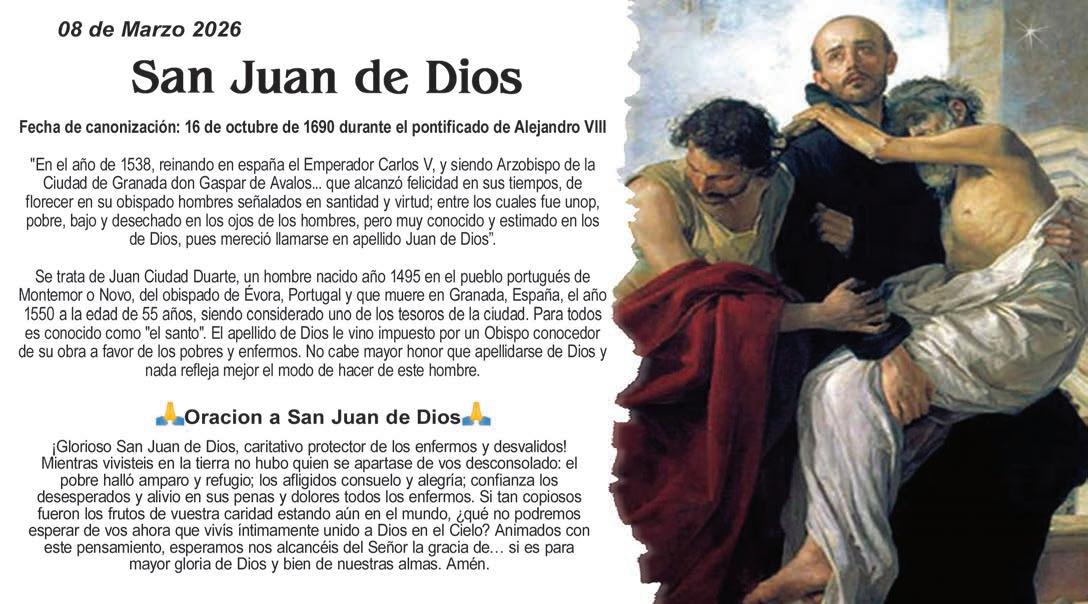 08 de Marzo 2026

San Juan de Dios

Fecha de canonización: 16 de octubre de 1690 durante el pontificado de Alejandro VIII

"En el año de 1538, reinando en españa el Emperador Carlos V, y siendo Arzobispo de la Ciudad de Granada don Gaspar de Avalos... que alcanzó felicidad en sus tiempos, de florecer en su obispado hombres señalados en santidad y virtud; entre los cuales fue unop, pobre, bajo y desechado en los ojos de los hombres, pero muy conocido y estimado en los de Dios, pues mereció llamarse en apellido Juan de Dios".

Se trata de Juan Ciudad Duarte, un hombre nacido año 1495 en el pueblo portugués de Montemor o Novo, del obispado de Évora, Portugal y que muere en Granada, España, el año 1550 a la edad de 55 años, siendo considerado uno de los tesoros de la ciudad. Para todos es conocido como "el santo". El apellido de Dios le vino impuesto por un Obispo conocedor de su obra a favor de los pobres y enfermos. No cabe mayor honor que apellidarse de Dios y nada refleja mejor el modo de hacer de este hombre.

🙏Oracion a San Juan de Dios🙏

¡Glorioso San Juan de Dios, caritativo protector de los enfermos y desvalidos! Mientras vivisteis en la tierra no hubo quien se apartase de vos desconsolado: el pobre halló amparo y refugio; los afligidos consuelo y alegría; confianza los desesperados y alivio en sus penas y dolores todos los enfermos. Si tan copiosos fueron los frutos de vuestra caridad estando aún en el mundo, ¿qué no podremos esperar de vos ahora que vivís íntimamente unido a Dios en el Cielo? Animados con este pensamiento, esperamos nos alcancéis del Señor la gracia de… si es para mayor gloria de Dios y bien de nuestras almas. Amén.